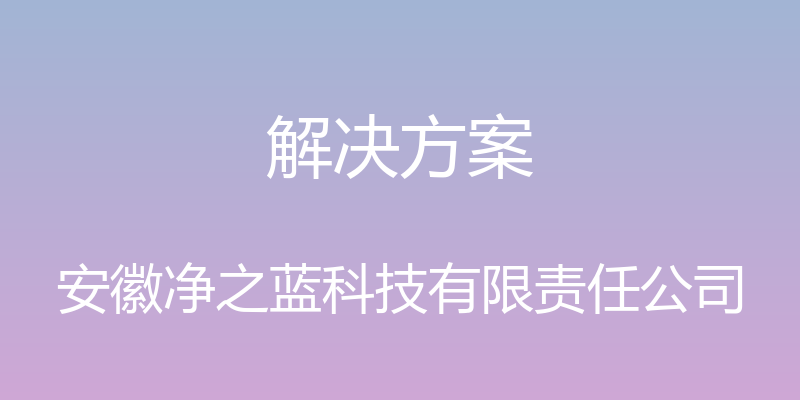 解决方案

安徽净之蓝科技有限责任公司